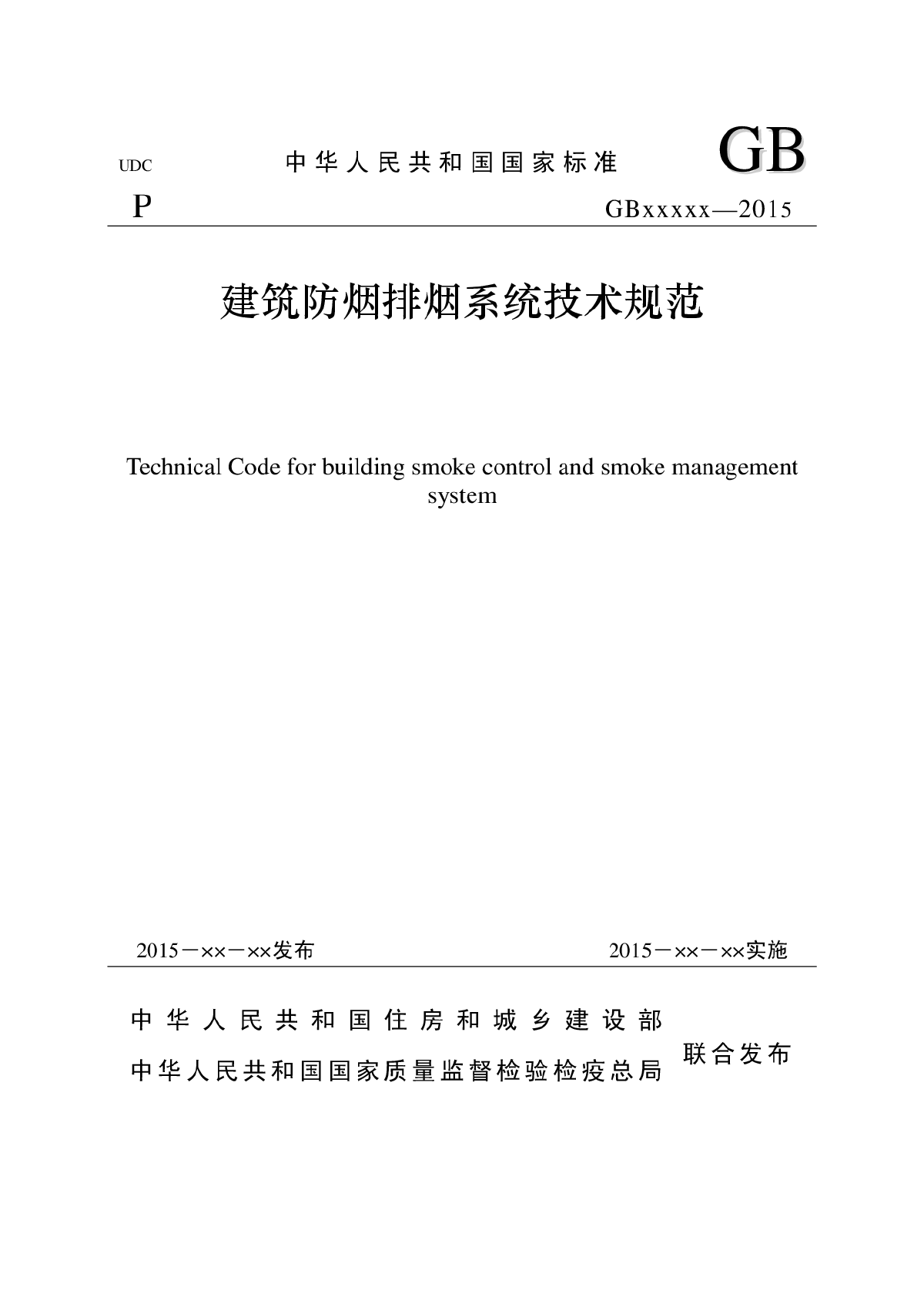 UDC 中华人民共和国国家标准 GB

P GBxxxxx—2015

建筑防烟排烟系统技术规范

Technical Code for building smoke control and smoke management system

2015－××－××发布 2015－××－××实施

中华人民共和国住房和城乡建设部
中华人民共和国国家质量监督检验检疫总局 联合发布